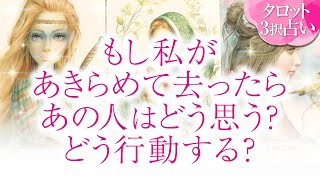 タロット
3択占い

もし私が
あきらめて去ったら
あの人はどう思う?
どう行動する?